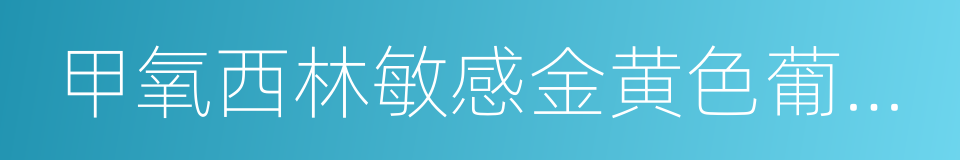 甲氧西林敏感金黄色葡...